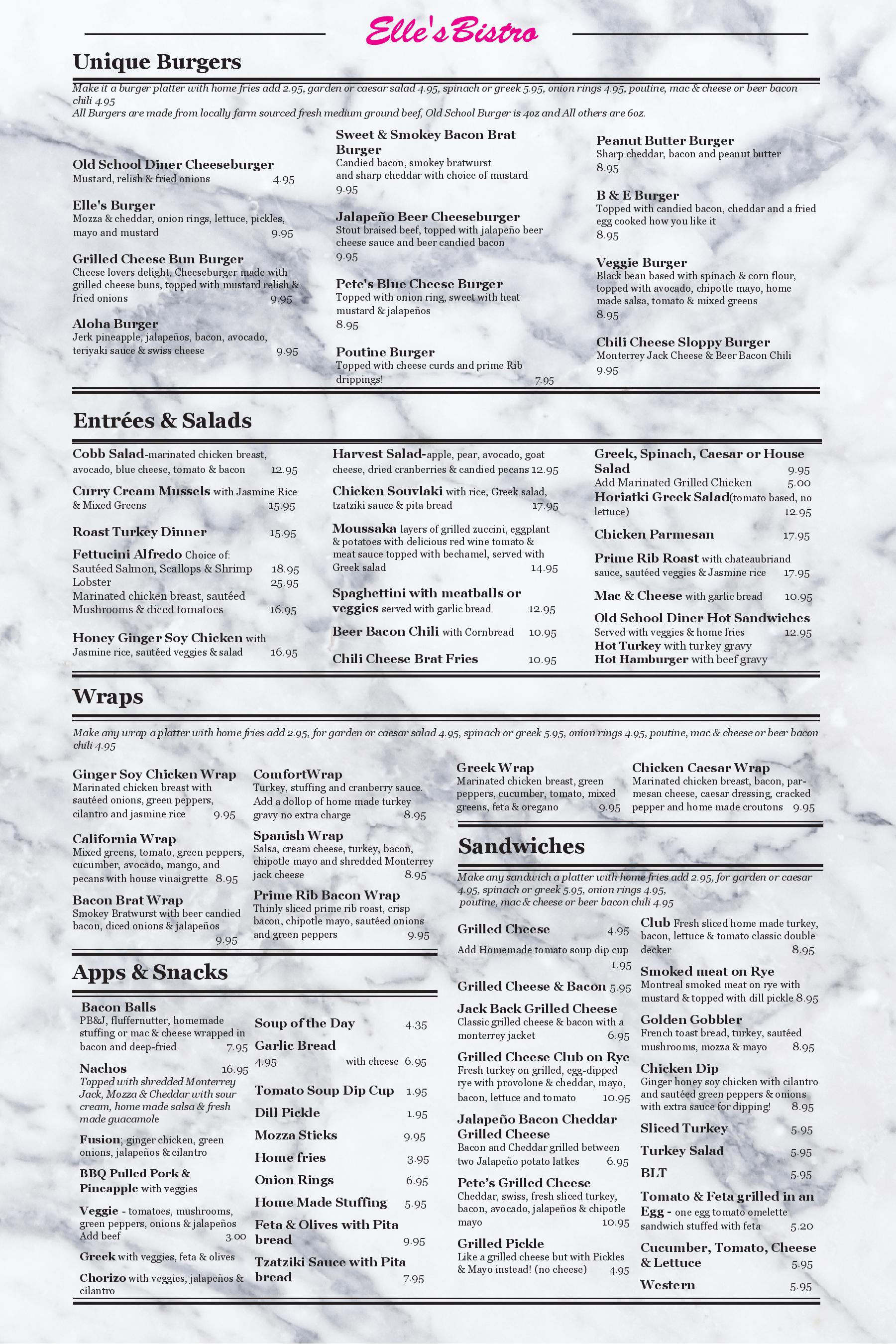 Elle's Bistro

Unique Burgers

Make it a burger platter with home fries add 2.95, garden or caesar salad 4.95, spinach or greek 5.95, onion rings 4.95, poutine, mac & cheese or beer bacon chili 4.95
All Burgers are made from locally farm sourced fresh medium ground beef, Old School Burger is 4oz and All others are 6oz.

Old School Diner Cheeseburger
Mustard, relish & fried onions 4.95

Elle's Burger
Mozza & cheddar, onion rings, lettuce, pickles, mayo and mustard 9.95

Grilled Cheese Bun Burger
Cheese lovers delight, Cheeseburger made with grilled cheese buns, topped with mustard relish & fried onions 9.95

Aloha Burger
Jerk pineapple, jalapeños, bacon, avocado, teriyaki sauce & swiss cheese 9.95

Sweet & Smokey Bacon Brat Burger
Candied bacon, smokey bratwurst and sharp cheddar with choice of mustard 9.95

Jalapeño Beer Cheeseburger
Stout braised beef, topped with jalapeño beer cheese sauce and beer candied bacon 9.95

Pete's Blue Cheese Burger
Topped with onion ring, sweet with heat mustard & jalapeños 8.95

Poutine Burger
Topped with cheese curds and prime Rib drippings! 7.95

Peanut Butter Burger
Sharp cheddar, bacon and peanut butter 8.95

B & E Burger
Topped with candied bacon, cheddar and a fried egg cooked how you like it 8.95

Veggie Burger
Black bean based with spinach & corn flour, topped with avocado, chipotle mayo, home made salsa, tomato & mixed greens 8.95

Chili Cheese Sloppy Burger
Monterrey Jack Cheese & Beer Bacon Chili 9.95

Entrées & Salads

Cobb Salad-marinated chicken breast, avocado, blue cheese, tomato & bacon 12.95

Curry Cream Mussels with Jasmine Rice & Mixed Greens 15.95

Roast Turkey Dinner 15.95

Fettucini Alfredo Choice of:
Sautéed Salmon, Scallops & Shrimp 18.95
Lobster 25.95
Marinated chicken breast, sautéed Mushrooms & diced tomatoes 16.95

Honey Ginger Soy Chicken with Jasmine rice, sautéed veggies & salad 16.95

Harvest Salad-apple, pear, avocado, goat cheese, dried cranberries & candied pecans 12.95

Chicken Souvlaki with rice, Greek salad, tzatziki sauce & pita bread 17.95

Moussaka layers of grilled zuccini, eggplant & potatoes with delicious red wine tomato & meat sauce topped with bechamel, served with Greek salad 14.95

Spaghettini with meatballs or veggies served with garlic bread 12.95

Beer Bacon Chili with Cornbread 10.95

Chili Cheese Brat Fries 10.95

Greek, Spinach, Caesar or House Salad 9.95
Add Marinated Grilled Chicken 5.00
Horiatki Greek Salad(tomato based, no lettuce) 12.95

Chicken Parmesan 17.95

Prime Rib Roast with chateaubriand sauce, sautéed veggies & Jasmine rice 17.95

Mac & Cheese with garlic bread 10.95

Old School Diner Hot Sandwiches
Served with veggies & home fries 12.95
Hot Turkey with turkey gravy
Hot Hamburger with beef gravy

Wraps

Make any wrap a platter with home fries add 2.95, for garden or caesar salad 4.95, spinach or greek 5.95, onion rings 4.95, poutine, mac & cheese or beer bacon chili 4.95

Ginger Soy Chicken Wrap
Marinated chicken breast with sautéed onions, green peppers, cilantro and jasmine rice 9.95

California Wrap
Mixed greens, tomato, green peppers, cucumber, avocado, mango, and pecans with house vinaigrette 8.95

Bacon Brat Wrap
Smokey Bratwurst with beer candied bacon, diced onions & jalapeños 9.95

ComfortWrap
Turkey, stuffing and cranberry sauce. Add a dollop of home made turkey gravy no extra charge 8.95

Spanish Wrap
Salsa, cream cheese, turkey, bacon, chipotle mayo and shredded Monterrey jack cheese 8.95

Prime Rib Bacon Wrap
Thinly sliced prime rib roast, crisp bacon, chipotle mayo, sautéed onions and green peppers 9.95

Greek Wrap
Marinated chicken breast, green peppers, cucumber, tomato, mixed greens, feta & oregano 9.95

Chicken Caesar Wrap
Marinated chicken breast, bacon, parmesan cheese, caesar dressing, cracked pepper and home made croutons 9.95

Apps & Snacks

Bacon Balls
PB&J, fluffernutter, homemade stuffing or mac & cheese wrapped in bacon and deep-fried 7.95

Nachos 16.95
Topped with shredded Monterrey Jack, Mozza & Cheddar with sour cream, home made salsa & fresh made guacamole

Fusion; ginger chicken, green onions, jalapeños & cilantro

BBQ Pulled Pork & Pineapple with veggies

Veggie - tomatoes, mushrooms, green peppers, onions & jalapeños
Add beef 3.00

Greek with veggies, feta & olives

Chorizo with veggies, jalapeños & cilantro

Soup of the Day 4.35

Garlic Bread
4.95 with cheese 6.95

Tomato Soup Dip Cup 1.95

Dill Pickle 1.95

Mozza Sticks 9.95

Home fries 3.95

Onion Rings 6.95

Home Made Stuffing 5.95

Feta & Olives with Pita bread 9.95

Tzatziki Sauce with Pita bread 7.95

Sandwiches

Make any sandwich a platter with home fries add 2.95, for garden or caesar 4.95, spinach or greek 5.95, onion rings 4.95, poutine, mac & cheese or beer bacon chili 4.95

Grilled Cheese 4.95
Add Homemade tomato soup dip cup 1.95

Grilled Cheese & Bacon 5.95

Jack Back Grilled Cheese
Classic grilled cheese & bacon with a monterrey jacket 6.95

Grilled Cheese Club on Rye
Fresh turkey on grilled, egg-dipped rye with provolone & cheddar, mayo, bacon, lettuce and tomato 10.95

Jalapeño Bacon Cheddar Grilled Cheese
Bacon and Cheddar grilled between two Jalapeño potato latkes 6.95

Pete's Grilled Cheese
Cheddar, swiss, fresh sliced turkey, bacon, avocado, jalapeños & chipotle mayo 10.95

Grilled Pickle
Like a grilled cheese but with Pickles & Mayo instead! (no cheese) 4.95

Club Fresh sliced home made turkey, bacon, lettuce & tomato classic double decker 8.95

Smoked meat on Rye
Montreal smoked meat on rye with mustard & topped with dill pickle 8.95

Golden Gobbler
French toast bread, turkey, sautéed mushrooms, mozza & mayo 8.95

Chicken Dip
Ginger honey soy chicken with cilantro and sautéed green peppers & onions with extra sauce for dipping! 8.95

Sliced Turkey 5.95

Turkey Salad 5.95

BLT 5.95

Tomato & Feta grilled in an Egg - one egg tomato omelette sandwich stuffed with feta 5.20

Cucumber, Tomato, Cheese & Lettuce 5.95

Western 5.95